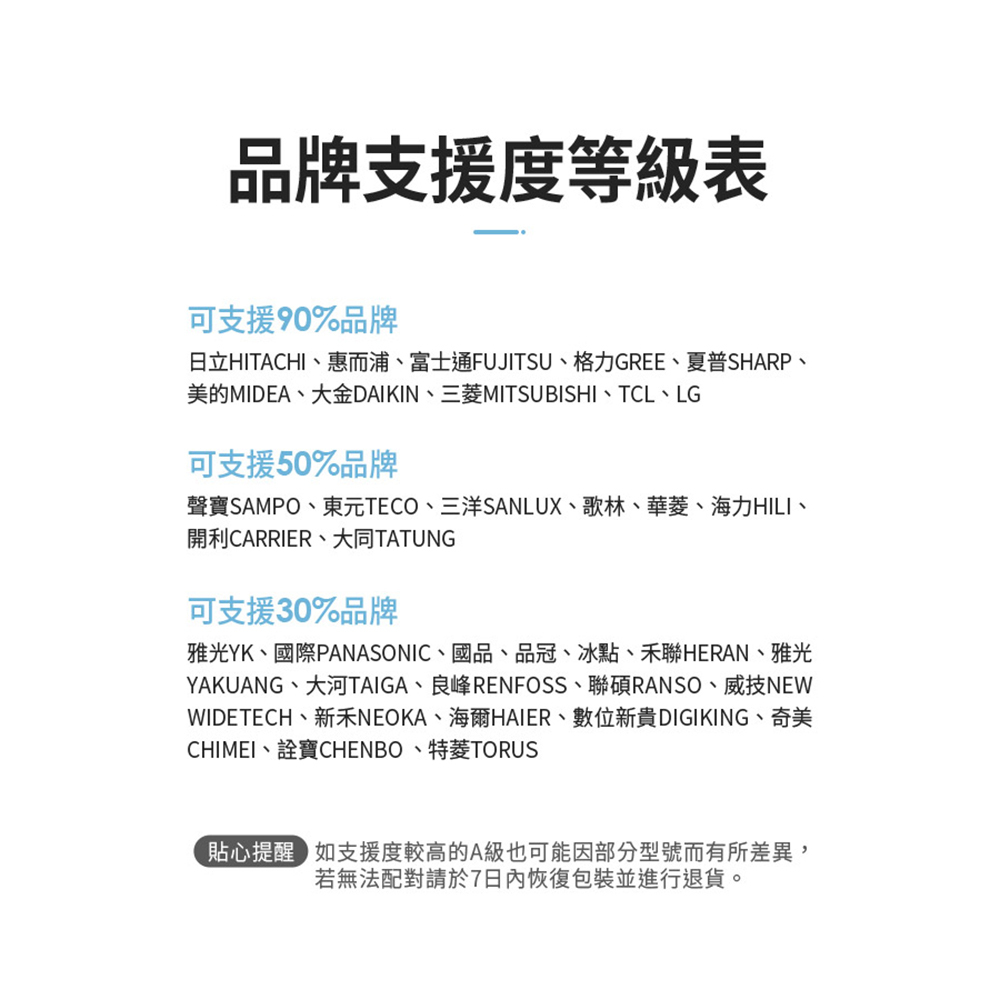 品牌支援度等級表

可支援90%品牌

日立HITACHI、惠而浦、富士通FUJITSU、格力GREE、夏普SHARP、美的MIDEA、大金DAIKIN、三菱MITSUBISHI、TCL、LG

可支援50%品牌

聲寶SAMPO、東元TECO、三洋SANLUX、歌林、華菱、海力HILI、開利CARRIER、大同TATUNG

可支援30%品牌

雅光YK、國際PANASONIC、國品、品冠、冰點、禾聯HERAN、雅光YAKUANG、大河TAIGA、良峰RENFOSS、聯碩RANSO、威技NEW WIDETECH、新禾NEOKA、海爾HAIER、數位新貴DIGIKING、奇美CHIMEI、詮寶CHENBO 、特菱TORUS

貼心提醒 如支援度較高的A級也可能因部分型號而有所差異，若無法配對請於7日內恢復包裝並進行退貨。